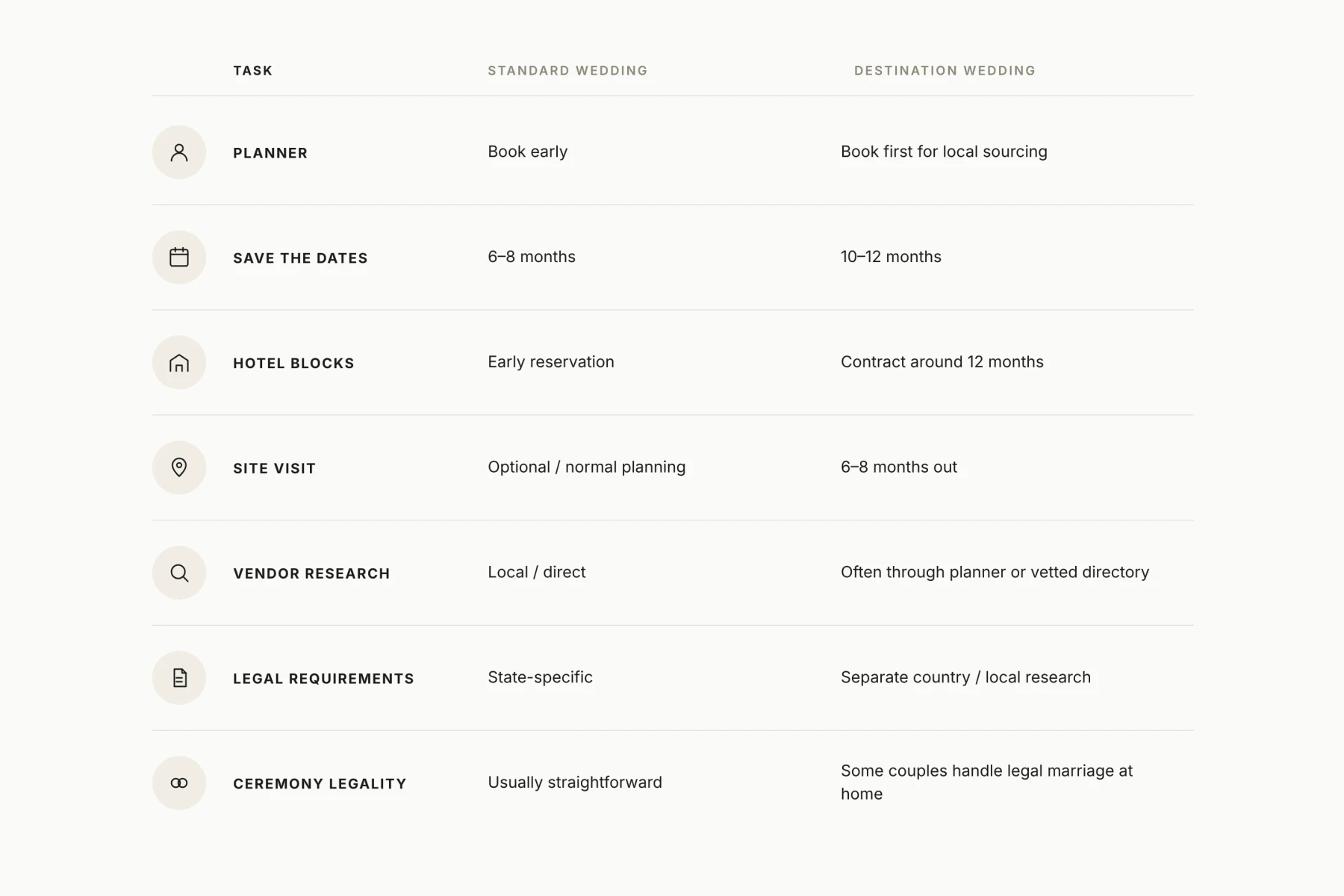 | TASK | STANDARD WEDDING | DESTINATION WEDDING |
|---|---|---|
| PLANNER | Book early | Book first for local sourcing |
| SAVE THE DATES | 6–8 months | 10–12 months |
| HOTEL BLOCKS | Early reservation | Contract around 12 months |
| SITE VISIT | Optional / normal planning | 6–8 months out |
| VENDOR RESEARCH | Local / direct | Often through planner or vetted directory |
| LEGAL REQUIREMENTS | State-specific | Separate country / local research |
| CEREMONY LEGALITY | Usually straightforward | Some couples handle legal marriage at home |